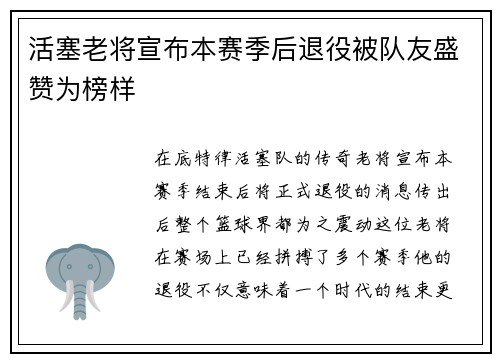 活塞老将宣布本赛季后退役被队友盛赞为榜样

在底特律活塞队的传奇老将宣布本赛季结束后将正式退役的消息传出后整个篮球界都为之震动这位老将在赛场上已经拼搏了多个赛季他的退役不仅意味着一个时代的结束更